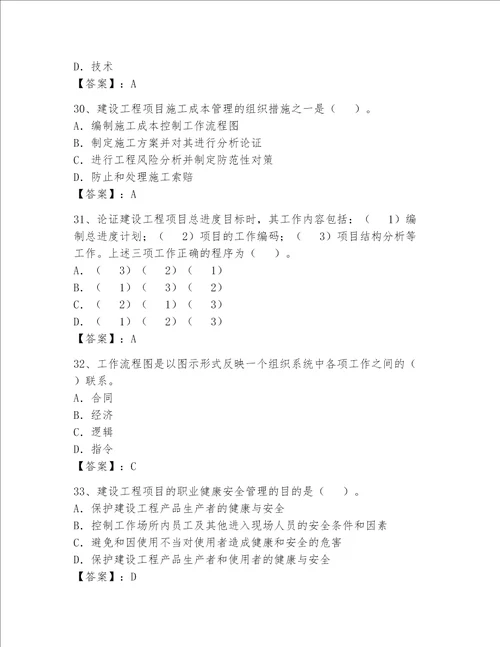 D. 技术
【答案】：A

30、建设工程项目施工成本管理的组织措施之一是（　）。
A. 编制施工成本控制工作流程图
B. 制定施工方案并对其进行分析论证
C. 进行工程风险分析并制定防范性对策
D. 防止和处理施工索赔
【答案】：A

31、论证建设工程项目总进度目标时，其工作内容包括：（　1）编制总进度计划；（　2）项目的工作编码；（　3）项目结构分析等工作。上述三项工作正确的程序为（　）。
A. （　3）（　2）（　1）
B. （　1）（　3）（　2）
C. （　2）（　1）（　3）
D. （　1）（　2）（　3）
【答案】：A

32、工作流程图是以图示形式反映一个组织系统中各项工作之间的（　）联系。
A. 合同
B. 经济
C. 逻辑
D. 指令
【答案】：C

33、建设工程项目的职业健康安全管理的目的是（　）。
A. 保护建设工程产品生产者的健康与安全
B. 控制工作场所内员工及其他进入现场人员的安全条件和因素
C. 避免和因使用不当对使用者造成健康和安全的危害
D. 保护建设工程产品生产者和使用者的健康与安全
【答案】：D